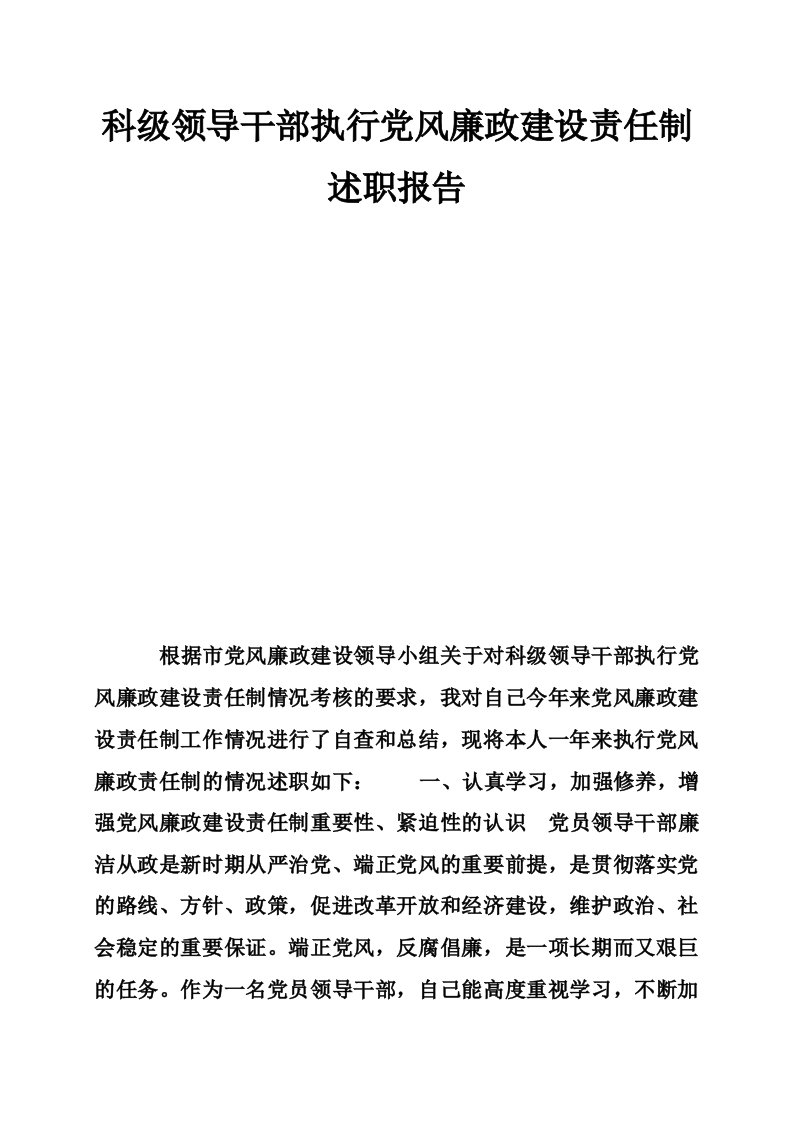 科级领导干部执行党风廉政建设责任制述职报告

根据市党风廉政建设领导小组关于对科级领导干部执行党风廉政建设责任制情况考核的要求，我对自己今年来党风廉政建设责任制工作情况进行了自查和总结，现将本人一年来执行党风廉政责任制的情况述职如下： 一、认真学习，加强修养，增强党风廉政建设责任制重要性、紧迫性的认识 党员领导干部廉洁从政是新时期从严治党、端正党风的重要前提，是贯彻落实党的路线、方针、政策，促进改革开放和经济建设，维护政治、社会稳定的重要保证。端正党风，反腐倡廉，是一项长期而又艰巨的任务。作为一名党员领导干部，自己能高度重视学习，不断加